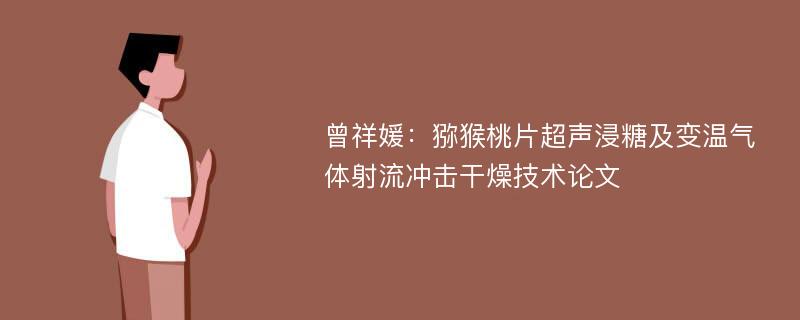 曾祥媛：猕猴桃片超声浸糖及变温气体射流冲击干燥技术论文